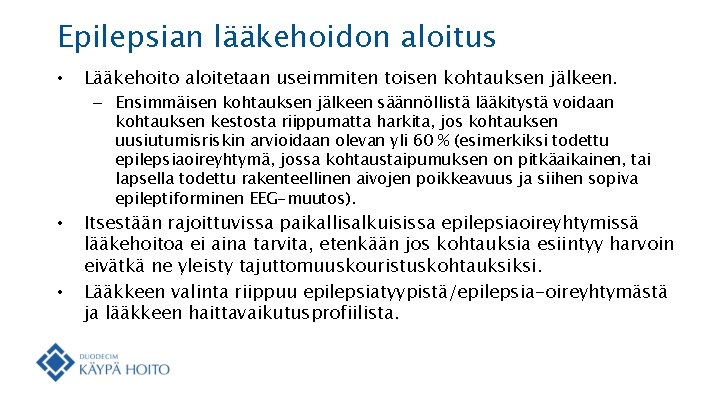 Epilepsian lääkehoidon aloitus

• Lääkehoito aloitetaan useimmiten toisen kohtauksen jälkeen.
  – Ensimmäisen kohtauksen jälkeen säännöllistä lääkitystä voidaan kohtauksen kestosta riippumatta harkita, jos kohtauksen uusiutumisriskin arvioidaan olevan yli 60 % (esimerkiksi todettu epilepsiaoireyhtymä, jossa kohtaustaipumuksen on pitkäaikainen, tai lapsella todettu rakenteellinen aivojen poikkeavuus ja siihen sopiva epileptiforminen EEG-muutos).
• Itsestään rajoittuvissa paikallisalkuisissa epilepsiaoireyhtymissä lääkehoitoa ei aina tarvita, etenkään jos kohtauksia esiintyy harvoin eivätkä ne yleisty tajuttomuuskouristuskohtauksiksi.
• Lääkkeen valinta riippuu epilepsiatyypistä/epilepsia-oireyhtymästä ja lääkkeen haittavaikutusprofiilista.

DUODECIM
KÄYPÄ HOITO